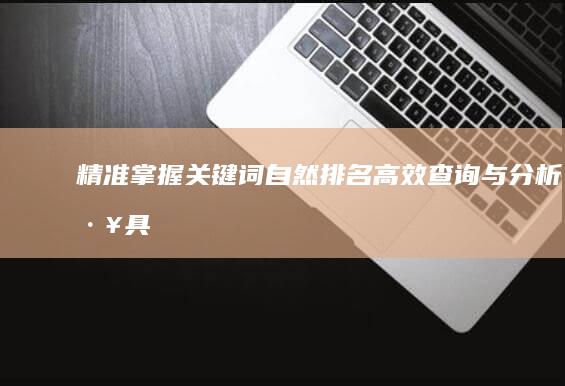 精准掌握关键词自然排名高效查询与分析·¥具